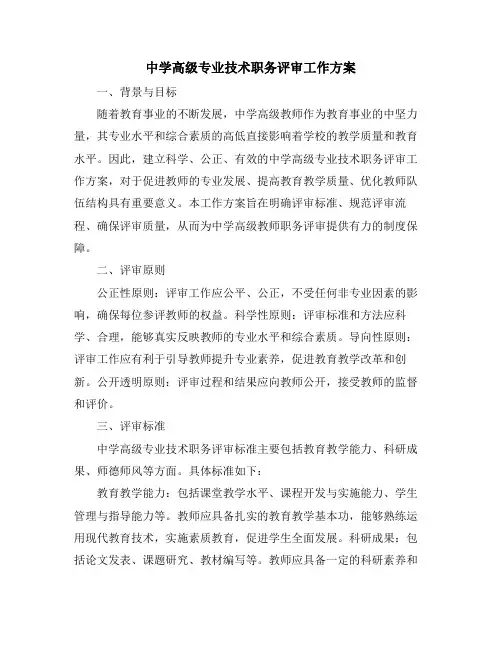 中学高级专业技术职务评审工作方案

一、背景与目标

随着教育事业的不断发展，中学高级教师作为教育事业的中坚力量，其专业水平和综合素质的高低直接影响着学校的教学质量和教育水平。因此，建立科学、公正、有效的中学高级专业技术职务评审工作方案，对于促进教师的专业发展、提高教育教学质量、优化教师队伍结构具有重要意义。本工作方案旨在明确评审标准、规范评审流程、确保评审质量，从而为中学高级教师职务评审提供有力的制度保障。

二、评审原则

公正性原则：评审工作应公平、公正，不受任何非专业因素的影响，确保每位参评教师的权益。科学性原则：评审标准和方法应科学、合理，能够真实反映教师的专业水平和综合素质。导向性原则：评审工作应有利于引导教师提升专业素养，促进教育教学改革和创新。公开透明原则：评审过程和结果应向教师公开，接受教师的监督和评价。

三、评审标准

中学高级专业技术职务评审标准主要包括教育教学能力、科研成果、师德师风等方面。具体标准如下：

教育教学能力：包括课堂教学水平、课程开发与实施能力、学生管理与指导能力等。教师应具备扎实的教育教学基本功，能够熟练运用现代教育技术，实施素质教育，促进学生全面发展。科研成果：包括论文发表、课题研究、教材编写等。教师应具备一定的科研素养和